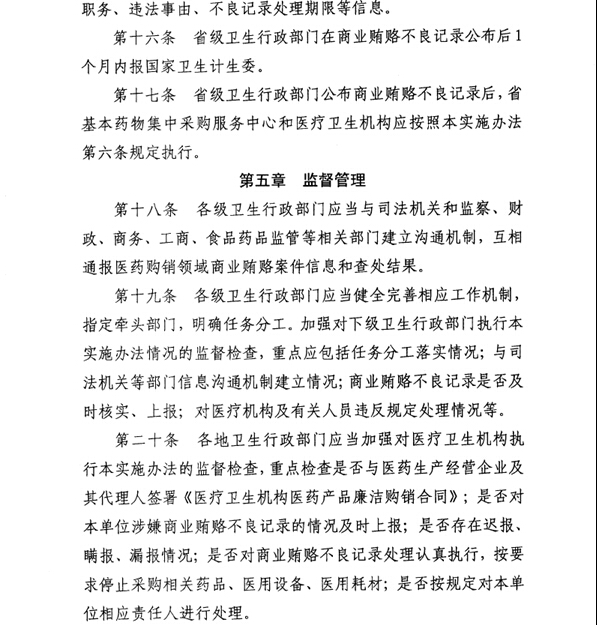 职务、违法事由、不良记录处理期限等信息。

第十六条　省级卫生行政部门在商业贿赂不良记录公布后1个月内报国家卫生计生委。

第十七条　省级卫生行政部门公布商业贿赂不良记录后，省基本药物集中采购服务中心和医疗卫生机构应按照本实施办法第六条规定执行。

第五章　监督管理

第十八条　各级卫生行政部门应当与司法机关和监察、财政、商务、工商、食品药品监管等相关部门建立沟通机制，互相通报医药购销领域商业贿赂案件信息和查处结果。

第十九条　各级卫生行政部门应当健全完善相应工作机制，指定牵头部门，明确任务分工。加强对下级卫生行政部门执行本实施办法情况的监督检查，重点应包括任务分工落实情况；与司法机关等部门信息沟通机制建立情况；商业贿赂不良记录是否及时核实、上报；对医疗机构及有关人员违反规定处理情况等。

第二十条　各地卫生行政部门应当加强对医疗卫生机构执行本实施办法的监督检查，重点检查是否与医药生产经营企业及其代理人签署《医疗卫生机构医药产品廉洁购销合同》；是否对本单位涉嫌商业贿赂不良记录的情况及时上报；是否存在迟报、瞒报、漏报情况；是否对商业贿赂不良记录处理认真执行，按要求停止采购相关药品、医用设备、医用耗材；是否按规定对本单位相应责任人进行处理。